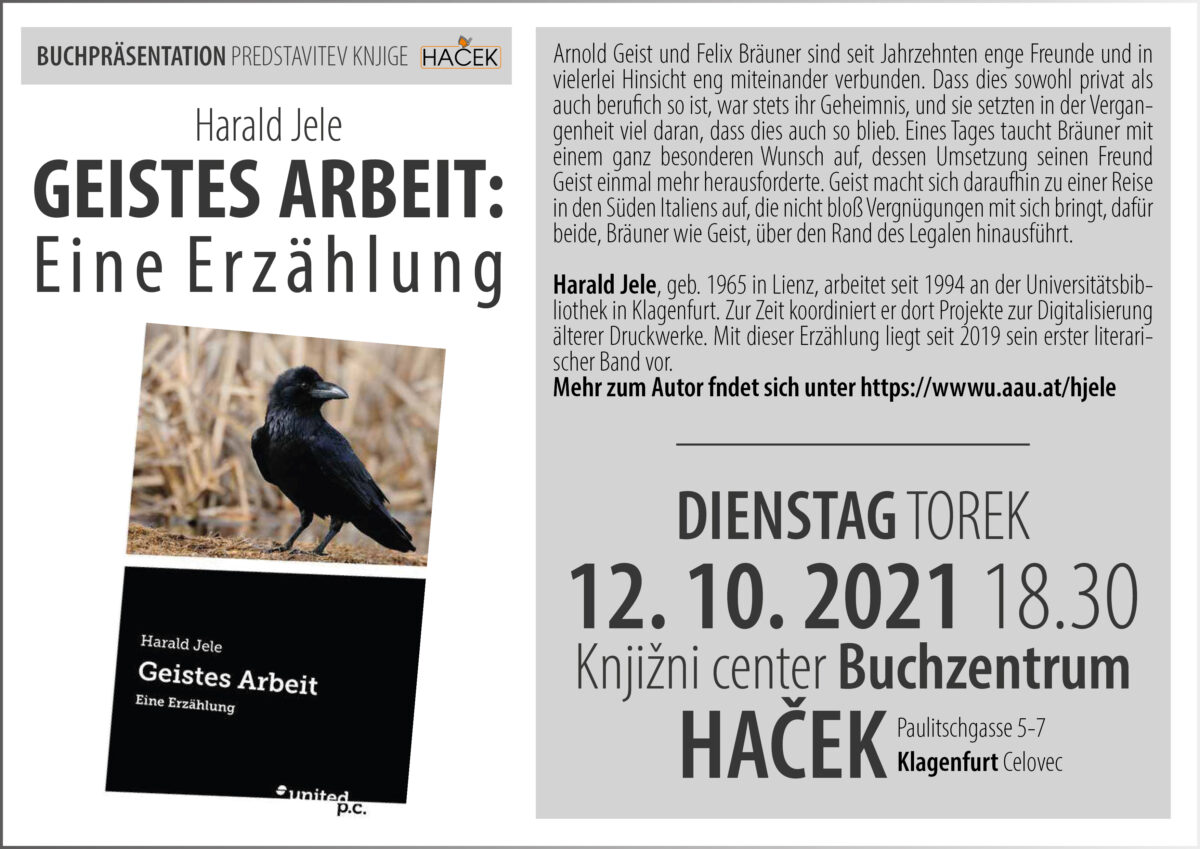 BUCHPRÄSENTATION PREDSTAVITEV KNJIGE HAČEK

Harald Jele

GEISTES ARBEIT:
Eine Erzählung

Harald Jele
Geistes Arbeit
Eine Erzählung

united p.c.

Arnold Geist und Felix Bräuner sind seit Jahrzehnten enge Freunde und in vielerlei Hinsicht eng miteinander verbunden. Dass dies sowohl privat als auch berufich so ist, war stets ihr Geheimnis, und sie setzten in der Vergangenheit viel daran, dass dies auch so blieb. Eines Tages taucht Bräuner mit einem ganz besonderen Wunsch auf, dessen Umsetzung seinen Freund Geist einmal mehr herausforderte. Geist macht sich daraufhin zu einer Reise in den Süden Italiens auf, die nicht bloß Vergnügungen mit sich bringt, dafür beide, Bräuner wie Geist, über den Rand des Legalen hinausführt.

Harald Jele, geb. 1965 in Lienz, arbeitet seit 1994 an der Universitätsbibliothek in Klagenfurt. Zur Zeit koordiniert er dort Projekte zur Digitalisierung älterer Druckwerke. Mit dieser Erzählung liegt seit 2019 sein erster literarischer Band vor.
Mehr zum Autor fndet sich unter https://wwwu.aau.at/hjele

DIENSTAG TOREK
12. 10. 2021 18.30
Knjižni center Buchzentrum
HAČEK Paulitschgasse 5-7
Klagenfurt Celovec